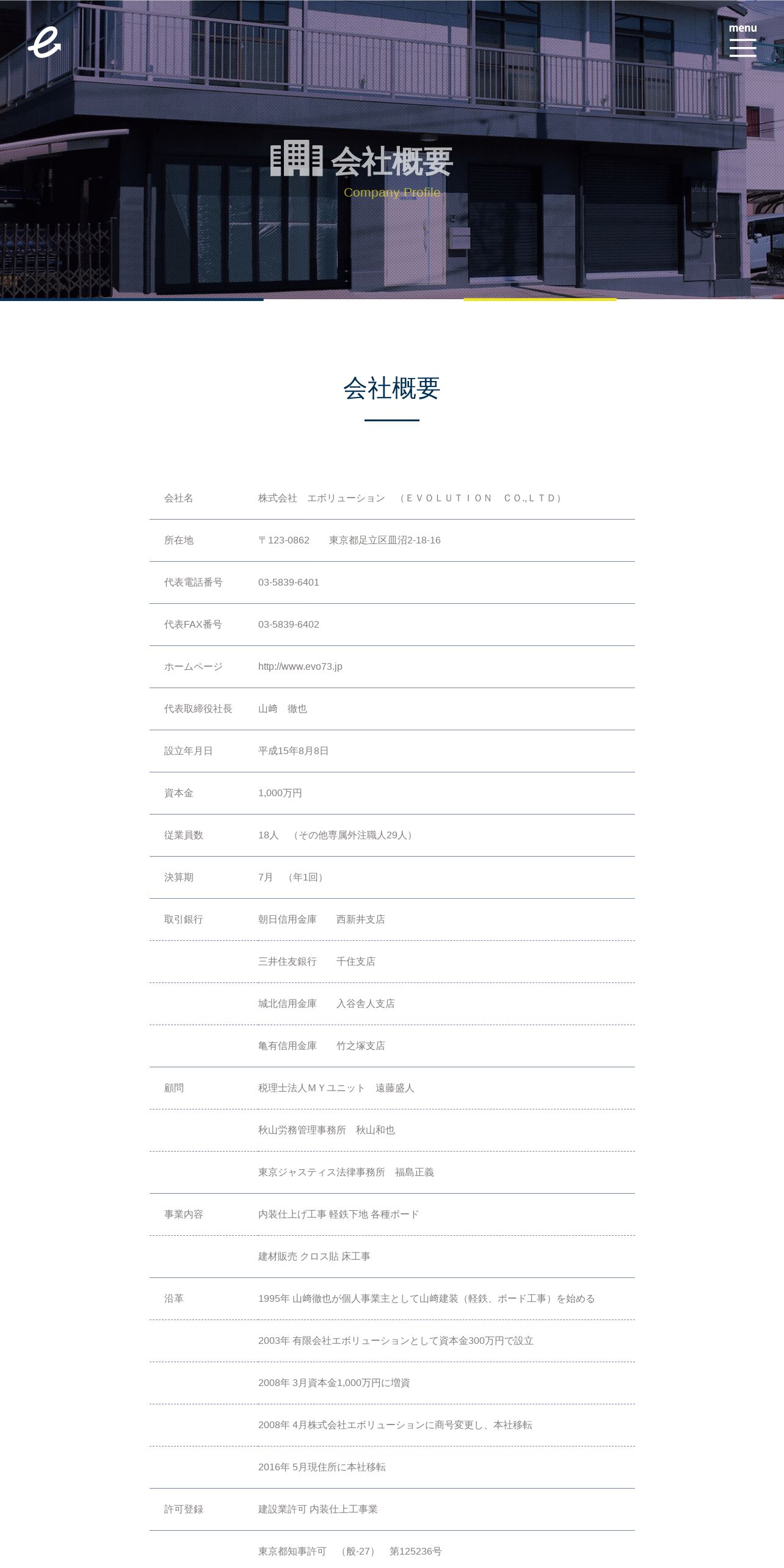 menu

会社概要
Company Profile

会社概要

| | |
|---|---|
| 会社名 | 株式会社　エボリューション　（ＥＶＯＬＵＴＩＯＮ　ＣＯ.,ＬＴＤ） |
| 所在地 | 〒123-0862　東京都足立区皿沼2-18-16 |
| 代表電話番号 | 03-5839-6401 |
| 代表FAX番号 | 03-5839-6402 |
| ホームページ | http://www.evo73.jp |
| 代表取締役社長 | 山崎　徹也 |
| 設立年月日 | 平成15年8月8日 |
| 資本金 | 1,000万円 |
| 従業員数 | 18人　（その他専属外注職人29人） |
| 決算期 | 7月　（年1回） |
| 取引銀行 | 朝日信用金庫　西新井支店 |
| | 三井住友銀行　千住支店 |
| | 城北信用金庫　入谷舎人支店 |
| | 亀有信用金庫　竹之塚支店 |
| 顧問 | 税理士法人ＭＹユニット　遠藤盛人 |
| | 秋山労務管理事務所　秋山和也 |
| | 東京ジャスティス法律事務所　福島正義 |
| 事業内容 | 内装仕上げ工事 軽鉄下地 各種ボード |
| | 建材販売 クロス貼 床工事 |
| 沿革 | 1995年 山崎徹也が個人事業主として山崎建装（軽鉄、ボード工事）を始める |
| | 2003年 有限会社エボリューションとして資本金300万円で設立 |
| | 2008年 3月資本金1,000万円に増資 |
| | 2008年 4月株式会社エボリューションに商号変更し、本社移転 |
| | 2016年 5月現住所に本社移転 |
| 許可登録 | 建設業許可 内装仕上工事業 |
| | 東京都知事許可　（般-27）　第125236号 |